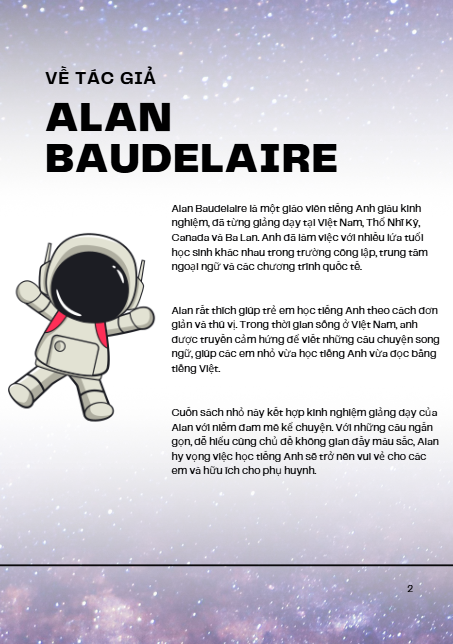 VỀ TÁC GIẢ

ALAN BAUDELAIRE

Alan Baudelaire là một giáo viên tiếng Anh giàu kinh nghiệm, đã từng giảng dạy tại Việt Nam, Thổ Nhĩ Kỳ, Canada và Ba Lan. Anh đã làm việc với nhiều lứa tuổi học sinh khác nhau trong trường công lập, trung tâm ngoại ngữ và các chương trình quốc tế.

Alan rất thích giúp trẻ em học tiếng Anh theo cách đơn giản và thú vị. Trong thời gian sống ở Việt Nam, anh được truyền cảm hứng để viết những câu chuyện song ngữ, giúp các em nhỏ vừa học tiếng Anh vừa đọc bằng tiếng Việt.

Cuốn sách nhỏ này kết hợp kinh nghiệm giảng dạy của Alan với niềm đam mê kể chuyện. Với những câu ngắn gọn, dễ hiểu cùng chủ đề không gian đầy màu sắc, Alan hy vọng việc học tiếng Anh sẽ trở nên vui vẻ cho các em và hữu ích cho phụ huynh.

2